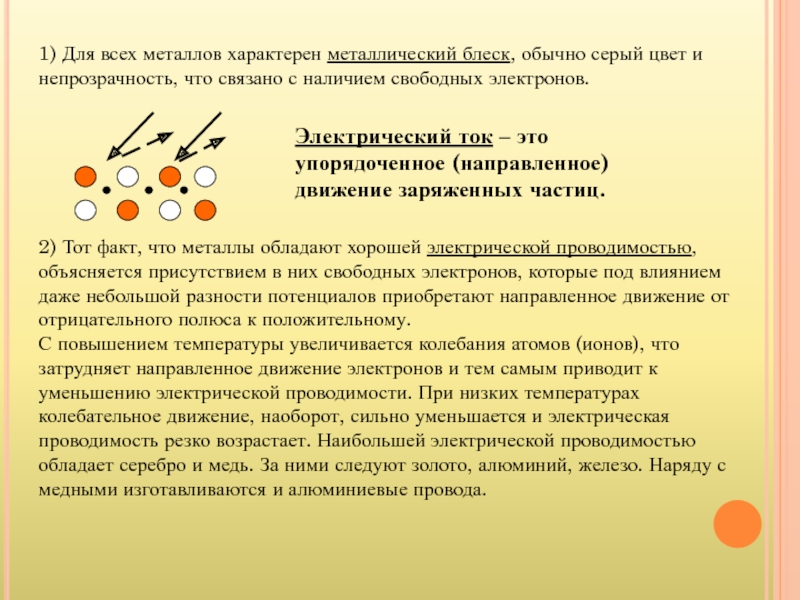 1) Для всех металлов характерен металлический блеск, обычно серый цвет и непрозрачность, что связано с наличием свободных электронов.

Электрический ток – это упорядоченное (направленное) движение заряженных частиц.

2) Тот факт, что металлы обладают хорошей электрической проводимостью, объясняется присутствием в них свободных электронов, которые под влиянием даже небольшой разности потенциалов приобретают направленное движение от отрицательного полюса к положительному.
С повышением температуры увеличивается колебания атомов (ионов), что затрудняет направленное движение электронов и тем самым приводит к уменьшению электрической проводимости. При низких температурах колебательное движение, наоборот, сильно уменьшается и электрическая проводимость резко возрастает. Наибольшей электрической проводимостью обладает серебро и медь. За ними следуют золото, алюминий, железо. Наряду с медными изготавливаются и алюминиевые провода.